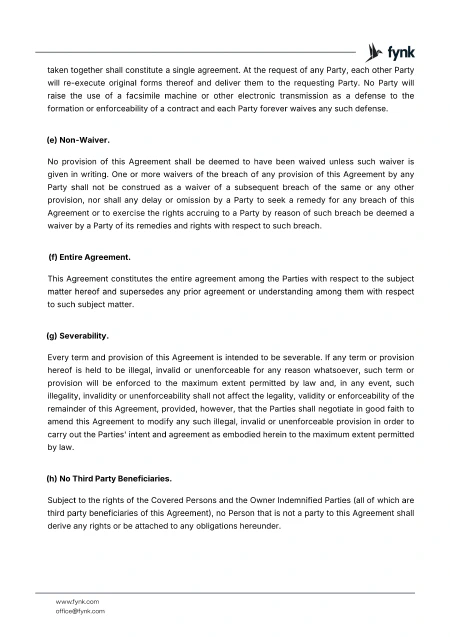 fynk

taken together shall constitute a single agreement. At the request of any Party, each other Party will re-execute original forms thereof and deliver them to the requesting Party. No Party will raise the use of a facsimile machine or other electronic transmission as a defense to the formation or enforceability of a contract and each Party forever waives any such defense.

(e) Non-Waiver.

No provision of this Agreement shall be deemed to have been waived unless such waiver is given in writing. One or more waivers of the breach of any provision of this Agreement by any Party shall not be construed as a waiver of a subsequent breach of the same or any other provision, nor shall any delay or omission by a Party to seek a remedy for any breach of this Agreement or to exercise the rights accruing to a Party by reason of such breach be deemed a waiver by a Party of its remedies and rights with respect to such breach.

(f) Entire Agreement.

This Agreement constitutes the entire agreement among the Parties with respect to the subject matter hereof and supersedes any prior agreement or understanding among them with respect to such subject matter.

(g) Severability.

Every term and provision of this Agreement is intended to be severable. If any term or provision hereof is held to be illegal, invalid or unenforceable for any reason whatsoever, such term or provision will be enforced to the maximum extent permitted by law and, in any event, such illegality, invalidity or unenforceability shall not affect the legality, validity or enforceability of the remainder of this Agreement, provided, however, that the Parties shall negotiate in good faith to amend this Agreement to modify any such illegal, invalid or unenforceable provision in order to carry out the Parties' intent and agreement as embodied herein to the maximum extent permitted by law.

(h) No Third Party Beneficiaries.

Subject to the rights of the Covered Persons and the Owner Indemnified Parties (all of which are third party beneficiaries of this Agreement), no Person that is not a party to this Agreement shall derive any rights or be attached to any obligations hereunder.

www.fynk.com
office@fynk.com